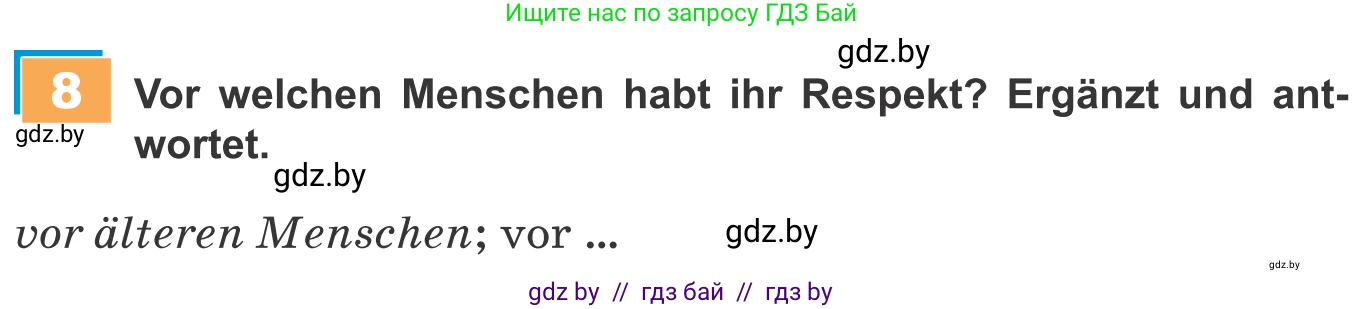 Ищите нас по запросу ГДЗ Бай

gdz.by

8 Vor welchen Menschen habt ihr Respekt? Ergänzt und antwortet.

gdz.by

gdz.by

vor älteren Menschen; vor ...

gdz.by

gdz.by

gdz by // гдз бай // гдз by